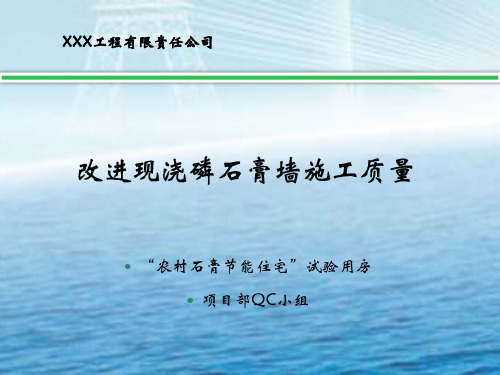 XXX工程有限责任公司

改进现浇磷石膏墙施工质量

• “农村石膏节能住宅”试验用房

• 项目部QC小组